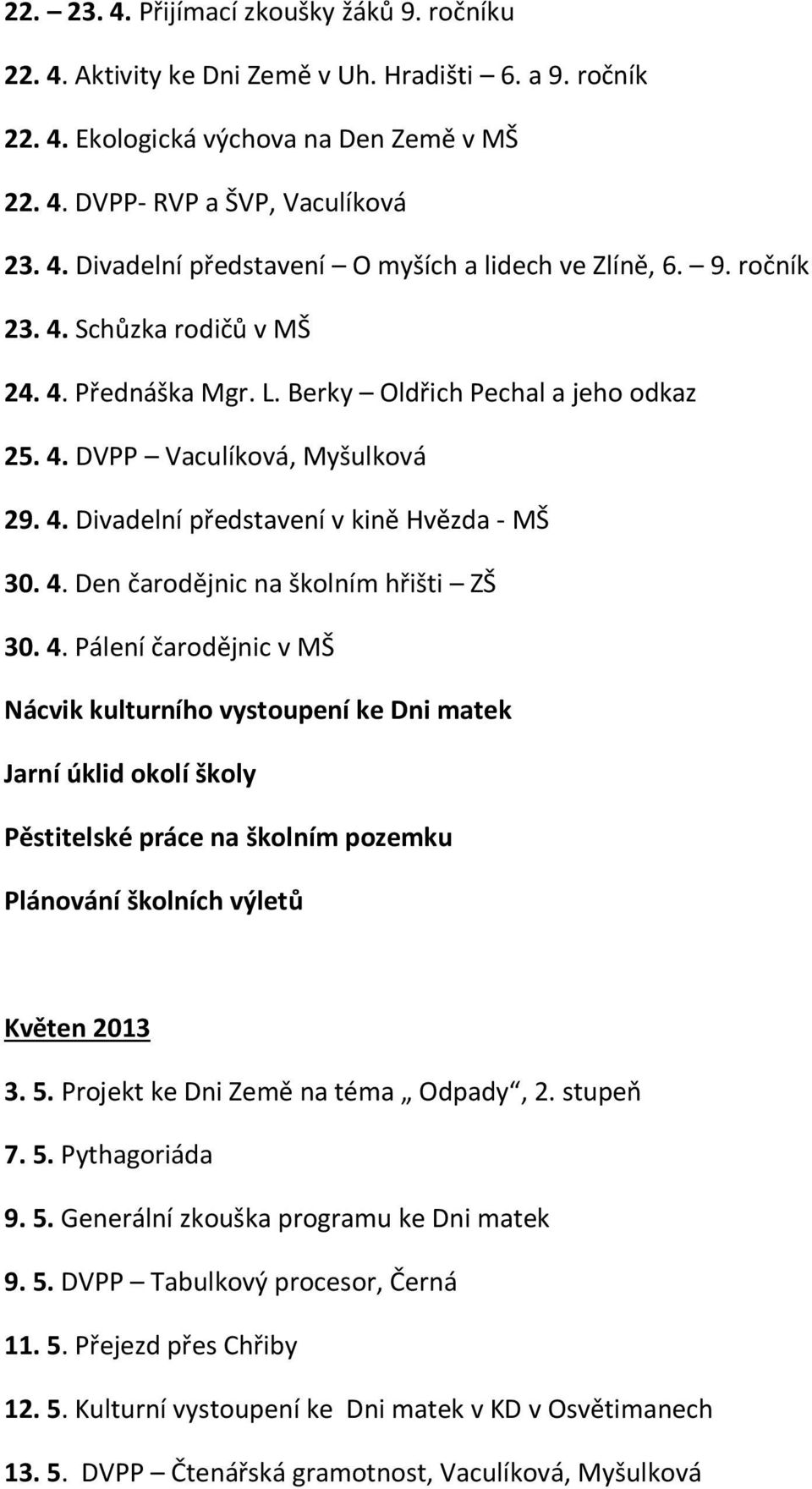 22. – 23. 4. Přijímací zkoušky žáků 9. ročníku

22. 4. Aktivity ke Dni Země v Uh. Hradišti – 6. a 9. ročník

22. 4. Ekologická výchova na Den Země v MŠ

22. 4. DVPP- RVP a ŠVP, Vaculíková

23. 4. Divadelní představení – O myších a lidech ve Zlíně, 6. – 9. ročník

23. 4. Schůzka rodičů v MŠ

24. 4. Přednáška Mgr. L. Berky – Oldřich Pechal a jeho odkaz

25. 4. DVPP – Vaculíková, Myšulková

29. 4. Divadelní představení v kině Hvězda - MŠ

30. 4. Den čarodějnic na školním hřišti – ZŠ

30. 4. Pálení čarodějnic v MŠ

Nácvik kulturního vystoupení ke Dni matek

Jarní úklid okolí školy

Pěstitelské práce na školním pozemku

Plánování školních výletů

Květen 2013

3. 5. Projekt ke Dni Země na téma „ Odpady“, 2. stupeň

7. 5. Pythagoriáda

9. 5. Generální zkouška programu ke Dni matek

9. 5. DVPP – Tabulkový procesor, Černá

11. 5. Přejezd přes Chřiby

12. 5. Kulturní vystoupení ke Dni matek v KD v Osvětimanech

13. 5. DVPP – Čtenářská gramotnost, Vaculíková, Myšulková